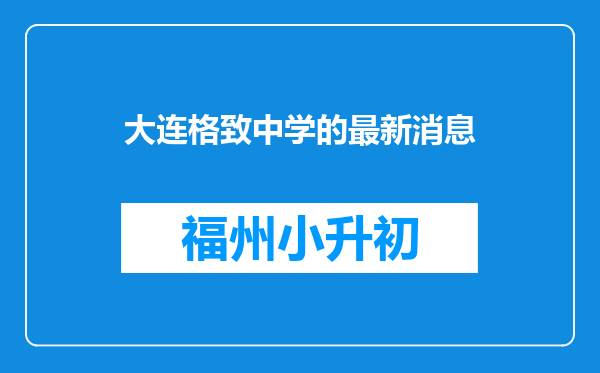 大连格致中学的最新消息

福州小升初